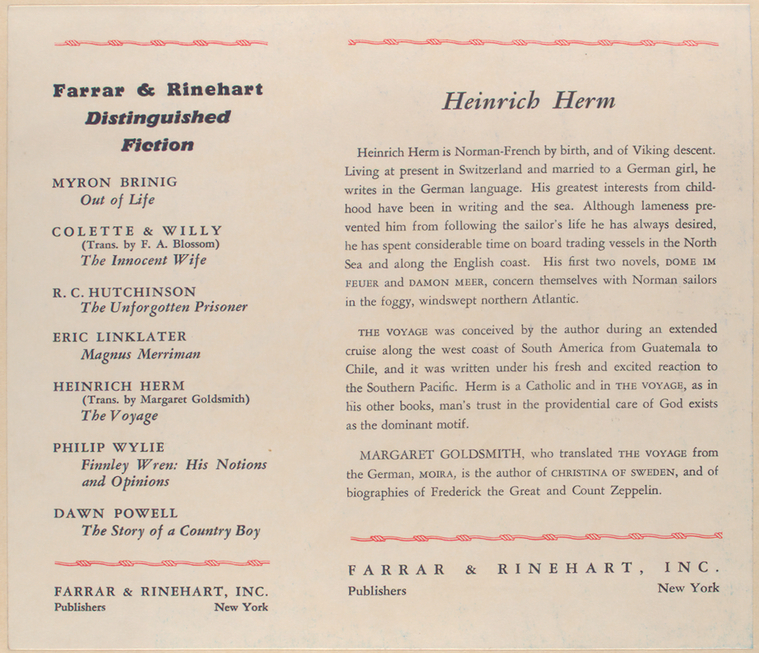 Farrar & Rinehart
Distinguished
Fiction

MYRON BRINIG
Out of Life

COLETTE & WILLY
(Trans. by F. A. Blossom)
The Innocent Wife

R. C. HUTCHINSON
The Unforgotten Prisoner

ERIC LINKLATER
Magnus Merriman

HEINRICH HERM
(Trans. by Margaret Goldsmith)
The Voyage

PHILIP WYLIE
Finnley Wren: His Notions and Opinions

DAWN POWELL
The Story of a Country Boy

FARRAR & RINEHART, INC.
Publishers New York

Heinrich Herm

Heinrich Herm is Norman-French by birth, and of Viking descent. Living at present in Switzerland and married to a German girl, he writes in the German language. His greatest interests from childhood have been in writing and the sea. Although lameness prevented him from following the sailor's life he has always desired, he has spent considerable time on board trading vessels in the North Sea and along the English coast. His first two novels, DOME IM FEUER and DAMON MEER, concern themselves with Norman sailors in the foggy, windswept northern Atlantic.

THE VOYAGE was conceived by the author during an extended cruise along the west coast of South America from Guatemala to Chile, and it was written under his fresh and excited reaction to the Southern Pacific. Herm is a Catholic and in THE VOYAGE, as in his other books, man's trust in the providential care of God exists as the dominant motif.

MARGARET GOLDSMITH, who translated THE VOYAGE from the German, MOIRA, is the author of CHRISTINA OF SWEDEN, and of biographies of Frederick the Great and Count Zeppelin.

FARRAR & RINEHART, INC.
Publishers New York